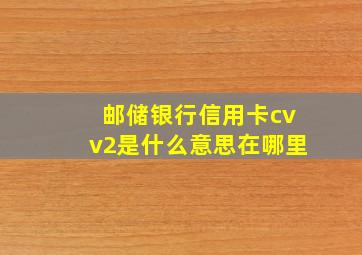 邮储银行信用卡cvv2是什么意思在哪里